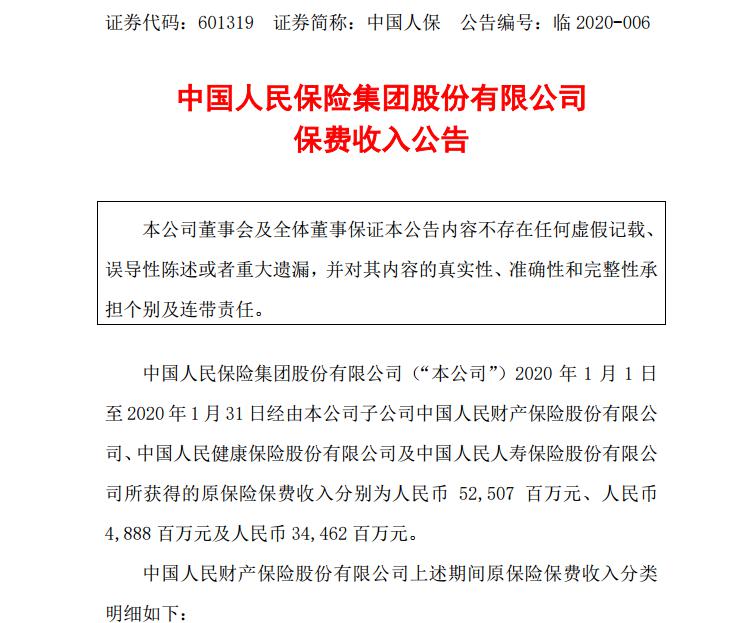 证券代码：601319　证券简称：中国人保　公告编号：临 2020-006

中国人民保险集团股份有限公司
保费收入公告

本公司董事会及全体董事保证本公告内容不存在任何虚假记载、误导性陈述或者重大遗漏，并对其内容的真实性、准确性和完整性承担个别及连带责任。

中国人民保险集团股份有限公司（“本公司”）2020 年 1 月 1 日至 2020 年 1 月 31 日经由本公司子公司中国人民财产保险股份有限公司、中国人民健康保险股份有限公司及中国人民人寿保险股份有限公司所获得的原保险保费收入分别为人民币 52,507 百万元、人民币 4,888 百万元及人民币 34,462 百万元。

中国人民财产保险股份有限公司上述期间原保险保费收入分类明细如下：